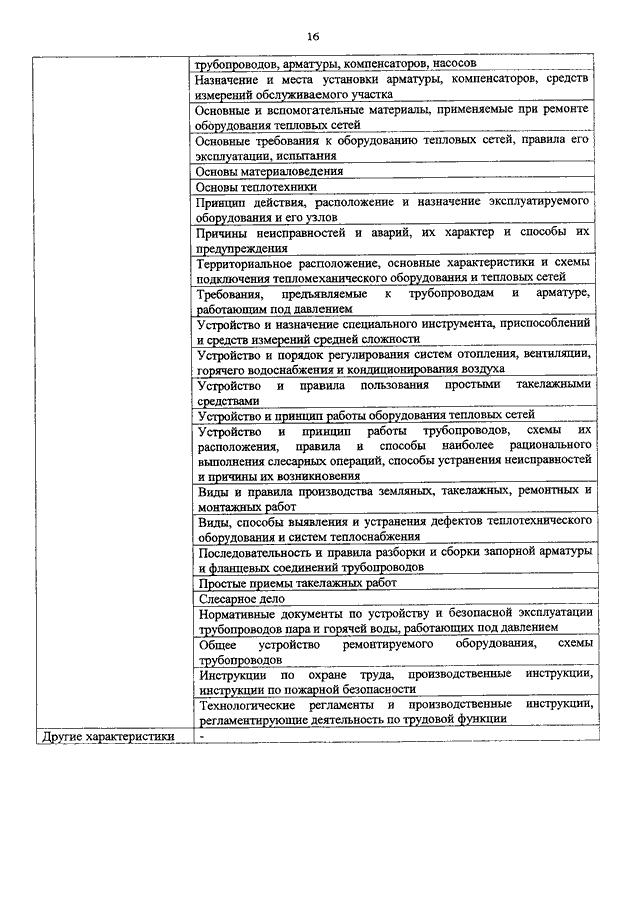 16

| | |
|---|---|
| | трубопроводов, арматуры, компенсаторов, насосов |
| | Назначение и места установки арматуры, компенсаторов, средств измерений обслуживаемого участка |
| | Основные и вспомогательные материалы, применяемые при ремонте оборудования тепловых сетей |
| | Основные требования к оборудованию тепловых сетей, правила его эксплуатации, испытания |
| | Основы материаловедения |
| | Основы теплотехники |
| | Принцип действия, расположение и назначение эксплуатируемого оборудования и его узлов |
| | Причины неисправностей и аварий, их характер и способы их предупреждения |
| | Территориальное расположение, основные характеристики и схемы подключения тепломеханического оборудования и тепловых сетей |
| | Требования, предъявляемые к трубопроводам и арматуре, работающим под давлением |
| | Устройство и назначение специального инструмента, приспособлений и средств измерений средней сложности |
| | Устройство и порядок регулирования систем отопления, вентиляции, горячего водоснабжения и кондиционирования воздуха |
| | Устройство и правила пользования простыми такелажными средствами |
| | Устройство и принцип работы оборудования тепловых сетей |
| | Устройство и принцип работы трубопроводов, схемы их расположения, правила и способы наиболее рационального выполнения слесарных операций, способы устранения неисправностей и причины их возникновения |
| | Виды и правила производства земляных, такелажных, ремонтных и монтажных работ |
| | Виды, способы выявления и устранения дефектов теплотехнического оборудования и систем теплоснабжения |
| | Последовательность и правила разборки и сборки запорной арматуры и фланцевых соединений трубопроводов |
| | Простые приемы такелажных работ |
| | Слесарное дело |
| | Нормативные документы по устройству и безопасной эксплуатации трубопроводов пара и горячей воды, работающих под давлением |
| | Общее устройство ремонтируемого оборудования, схемы трубопроводов |
| | Инструкции по охране труда, производственные инструкции, инструкции по пожарной безопасности |
| | Технологические регламенты и производственные инструкции, регламентирующие деятельность по трудовой функции |
| Другие характеристики | - |